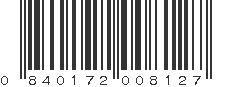 0 840172 008127